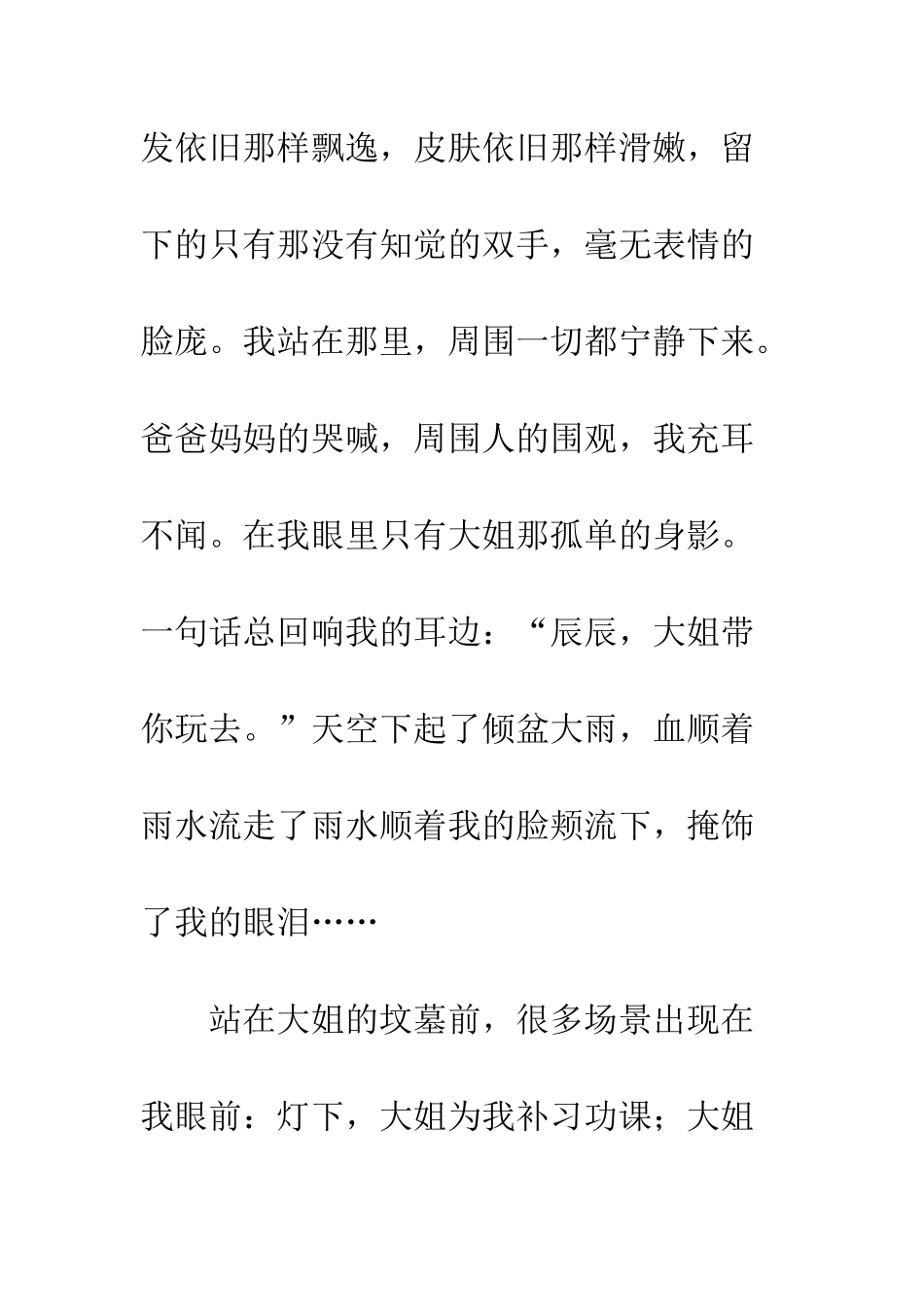 发依旧那样飘逸，皮肤依旧那样滑嫩，留下的只有那没有知觉的双手，毫无表情的脸庞。我站在那里，周围一切都宁静下来。爸爸妈妈的哭喊，周围人的围观，我充耳不闻。在我眼里只有大姐那孤单的身影。一句话总回响我的耳边：“辰辰，大姐带你玩去。”天空下起了倾盆大雨，血顺着雨水流走了雨水顺着我的脸颊流下，掩饰了我的眼泪……

站在大姐的坟墓前，很多场景出现在我眼前：灯下，大姐为我补习功课；大姐